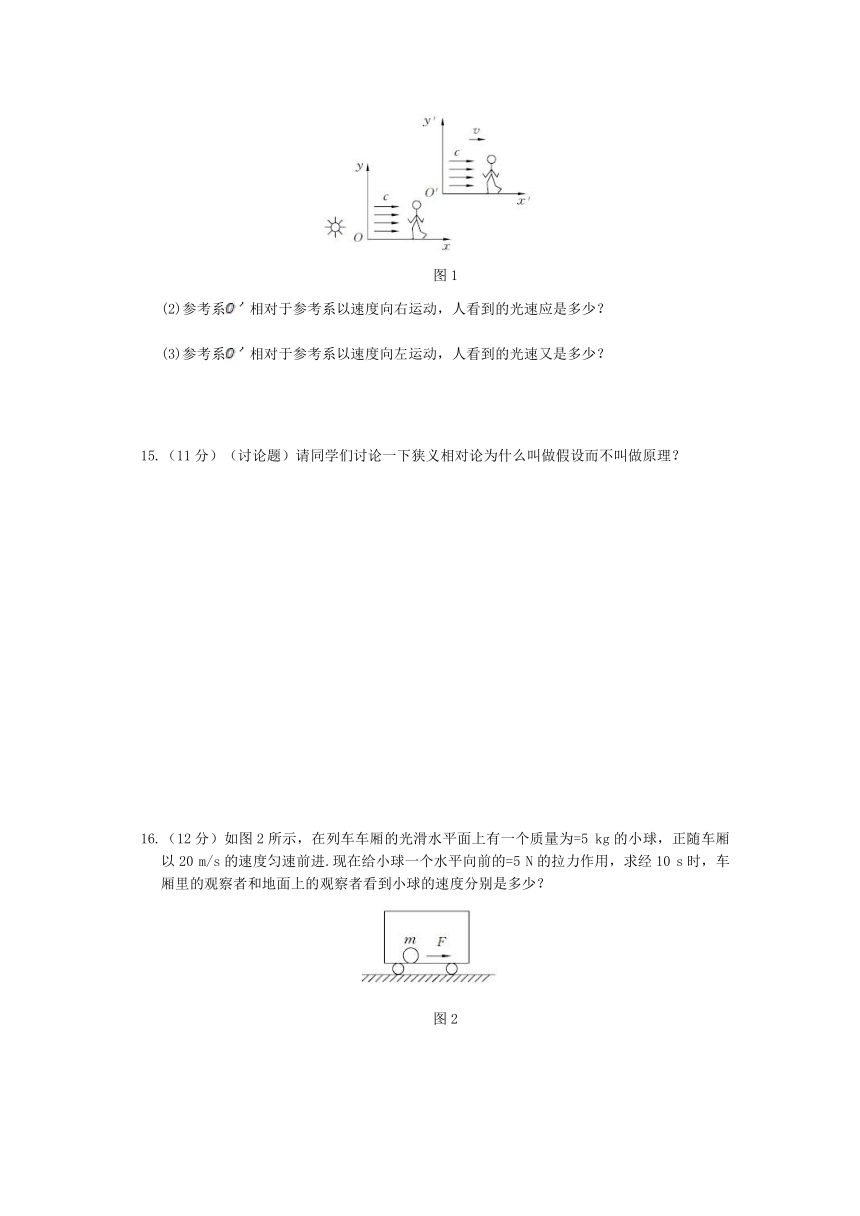 $y'$ $v$ $c$ $O'$ $x'$
$y$ $c$ $O$ $x$

图 1

(2)参考系$O'$相对于参考系以速度向右运动，人看到的光速应是多少？

(3)参考系$O'$相对于参考系以速度向左运动，人看到的光速又是多少？

15.（11 分）（讨论题）请同学们讨论一下狭义相对论为什么叫做假设而不叫做原理？

16.（12 分）如图 2 所示，在列车车厢的光滑水平面上有一个质量为=5 kg 的小球，正随车厢以 20 m/s 的速度匀速前进.现在给小球一个水平向前的=5 N 的拉力作用，求经 10 s 时，车厢里的观察者和地面上的观察者看到小球的速度分别是多少？

$m$ $F$

图 2